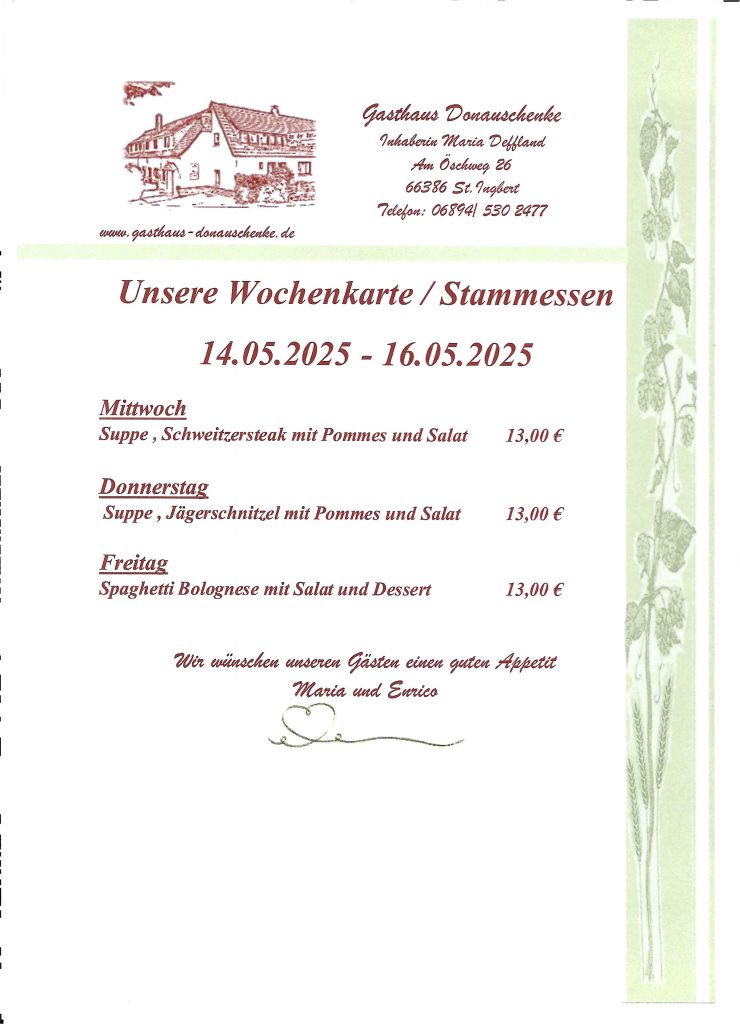 Gasthaus Donauschenke
Inhaberin Maria Deffland
Am Öschweg 26
66386 St. Ingbert
Telefon: 06894/ 530 2477

www.gasthaus-donauschenke.de

Unsere Wochenkarte / Stammessen

14.05.2025 - 16.05.2025

Mittwoch
Suppe , Schweitzersteak mit Pommes und Salat 13,00 €

Donnerstag
Suppe , Jägerschnitzel mit Pommes und Salat 13,00 €

Freitag
Spaghetti Bolognese mit Salat und Dessert 13,00 €

Wir wünschen unseren Gästen einen guten Appetit
Maria und Enrico